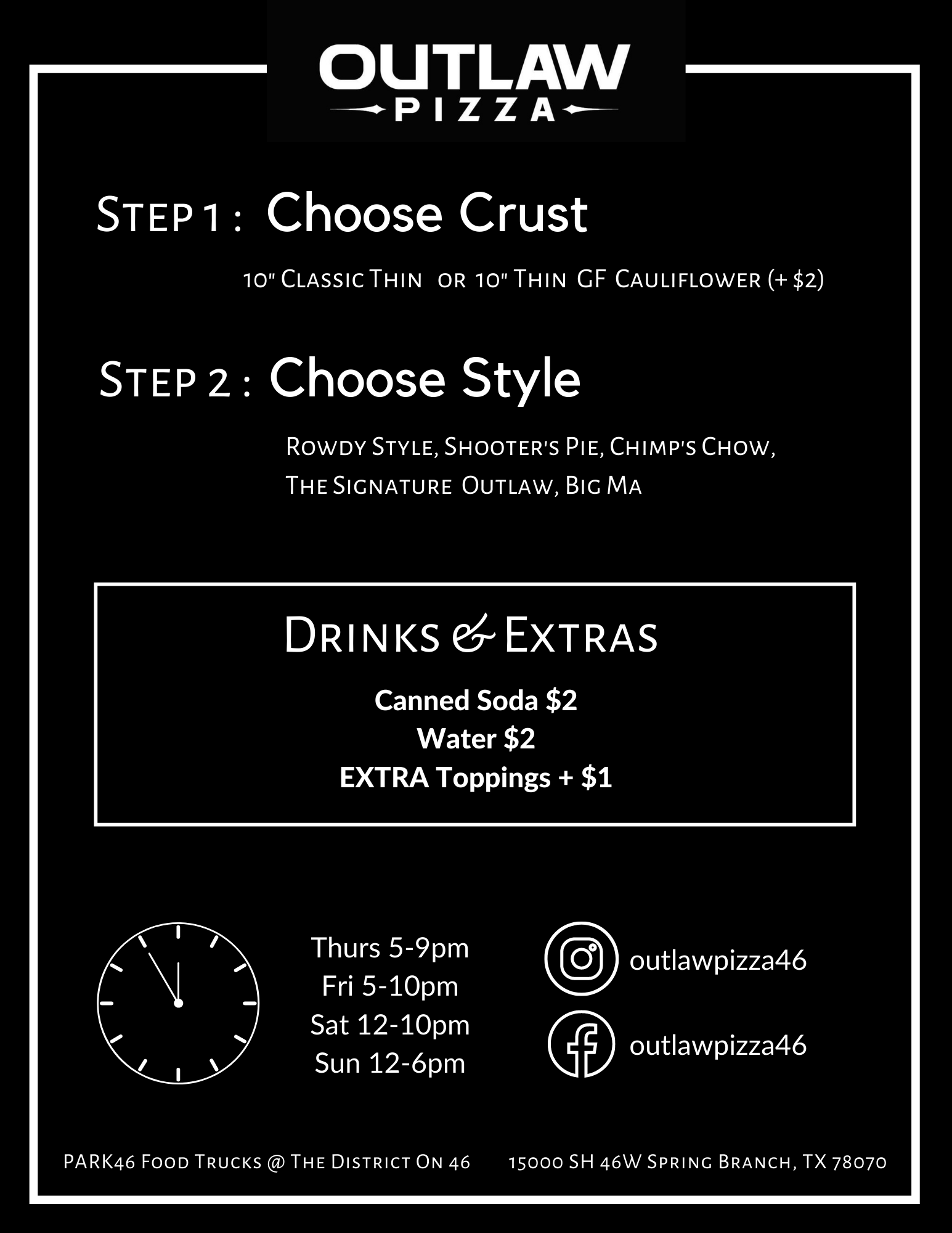 OUTLAW
PIZZA

Step 1 : Choose Crust

10" Classic Thin or 10" Thin GF Cauliflower (+ $2)

Step 2 : Choose Style

Rowdy Style, Shooter's Pie, Chimp's Chow, The Signature Outlaw, Big Ma

Drinks & Extras

Canned Soda $2
Water $2
EXTRA Toppings + $1

Thurs 5-9pm
Fri 5-10pm
Sat 12-10pm
Sun 12-6pm

outlawpizza46

outlawpizza46

PARK46 Food Trucks @ The District On 46    15000 SH 46W Spring Branch, TX 78070